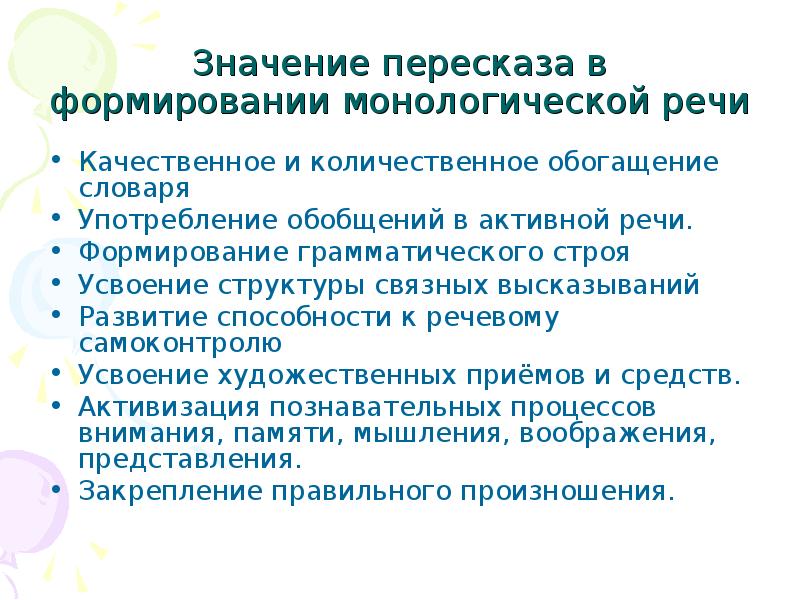 Значение пересказа в формировании монологической речи

• Качественное и количественное обогащение словаря
• Употребление обобщений в активной речи.
• Формирование грамматического строя
• Усвоение структуры связных высказываний
• Развитие способности к речевому самоконтролю
• Усвоение художественных приёмов и средств.
• Активизация познавательных процессов внимания, памяти, мышления, воображения, представления.
• Закрепление правильного произношения.